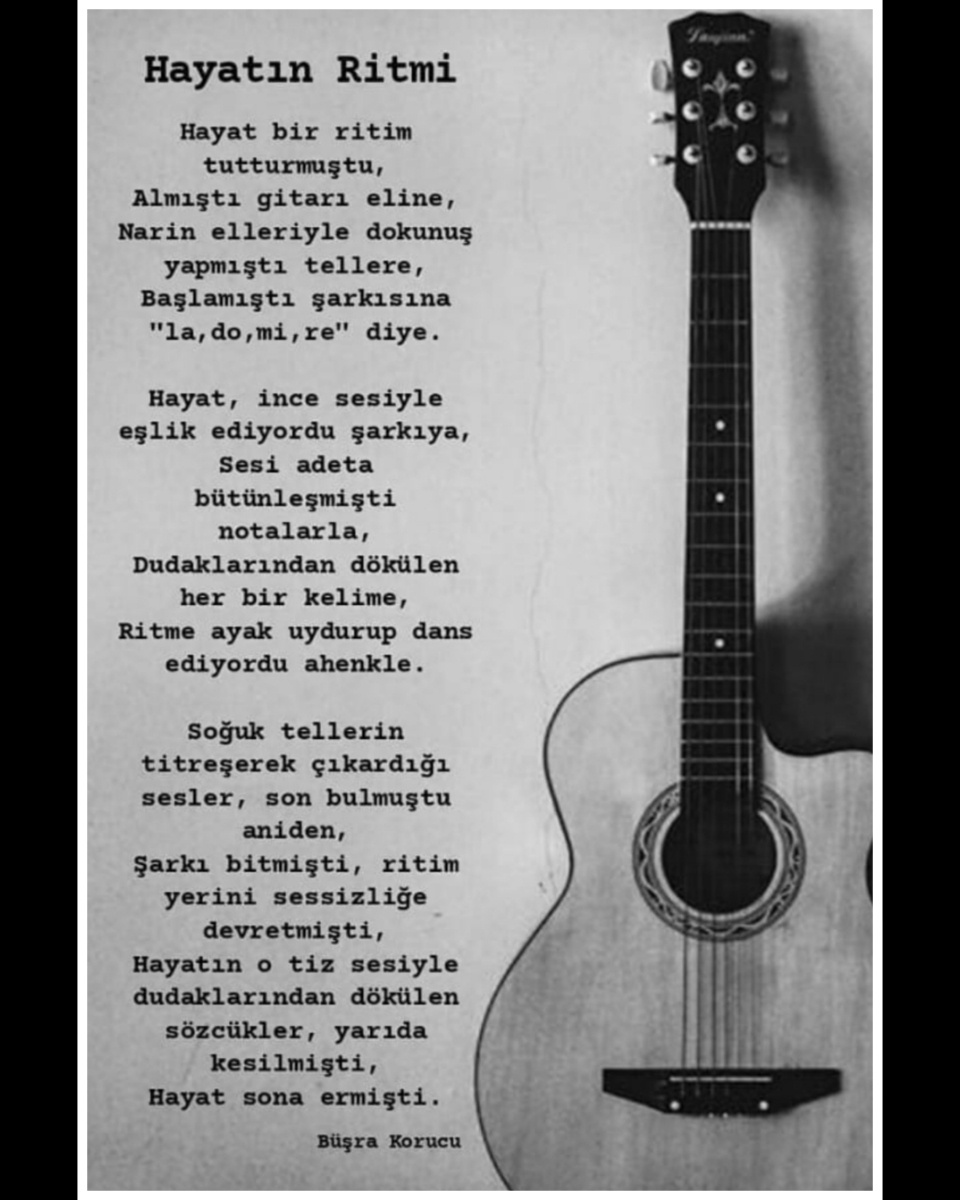 Hayatın Ritmi

Hayat bir ritim
tutturmuştu,
Almıştı gitarı eline,
Narin elleriyle dokunuş
yapmıştı tellere,
Başlamıştı şarkısına
"la,do,mi,re" diye.

Hayat, ince sesiyle
eşlik ediyordu şarkıya,
Sesi adeta
bütünleşmişti
notalarla,
Dudaklarından dökülen
her bir kelime,
Ritme ayak uydurup dans
ediyordu ahenkle.

Soğuk tellerin
titreşerek çıkardığı
sesler, son bulmuştu
aniden,
Şarkı bitmişti, ritim
yerini sessizliğe
devretmişti,
Hayatın o tiz sesiyle
dudaklarından dökülen
sözcükler, yarıda
kesilmişti,
Hayat sona ermişti.

Büşra Korucu